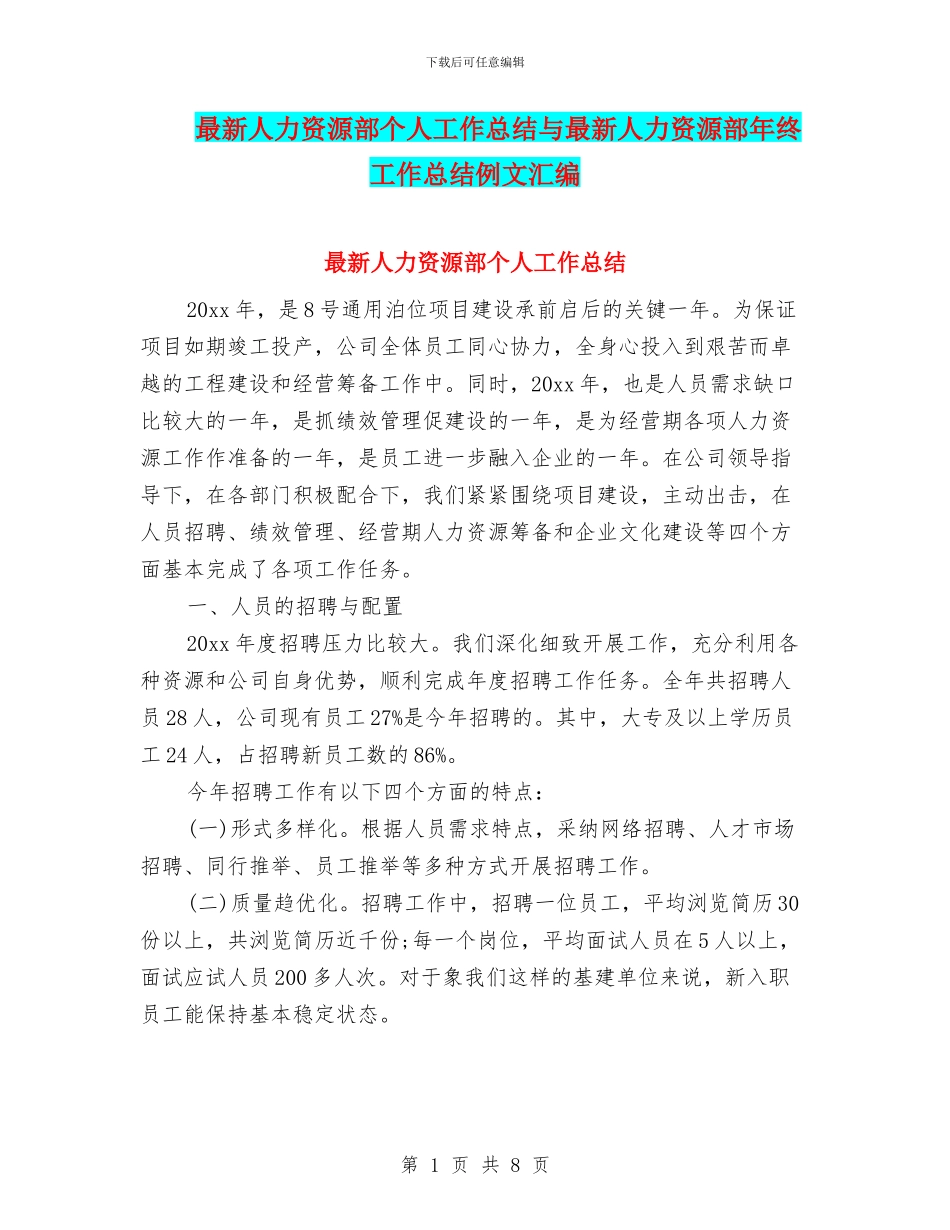 下载后可任意编辑

最新人力资源部个人工作总结与最新人力资源部年终工作总结例文汇编

最新人力资源部个人工作总结

20xx 年，是 8 号通用泊位项目建设承前启后的关键一年。为保证项目如期竣工投产，公司全体员工同心协力，全身心投入到艰苦而卓越的工程建设和经营筹备工作中。同时，20xx 年，也是人员需求缺口比较大的一年，是抓绩效管理促建设的一年，是为经营期各项人力资源工作作准备的一年，是员工进一步融入企业的一年。在公司领导指导下，在各部门积极配合下，我们紧紧围绕项目建设，主动出击，在人员招聘、绩效管理、经营期人力资源筹备和企业文化建设等四个方面基本完成了各项工作任务。

一、人员的招聘与配置

20xx 年度招聘压力比较大。我们深化细致开展工作，充分利用各种资源和公司自身优势，顺利完成年度招聘工作任务。全年共招聘人员 28 人，公司现有员工 27%是今年招聘的。其中，大专及以上学历员工 24 人，占招聘新员工数的 86%。

今年招聘工作有以下四个方面的特点：

(一)形式多样化。根据人员需求特点，采纳网络招聘、人才市场招聘、同行推举、员工推举等多种方式开展招聘工作。

(二)质量趋优化。招聘工作中，招聘一位员工，平均浏览简历 30 份以上，共浏览简历近千份;每一个岗位，平均面试人员在 5 人以上，面试应试人员 200 多人次。对于象我们这样的基建单位来说，新入职员工能保持基本稳定状态。

第 1 页 共 8 页